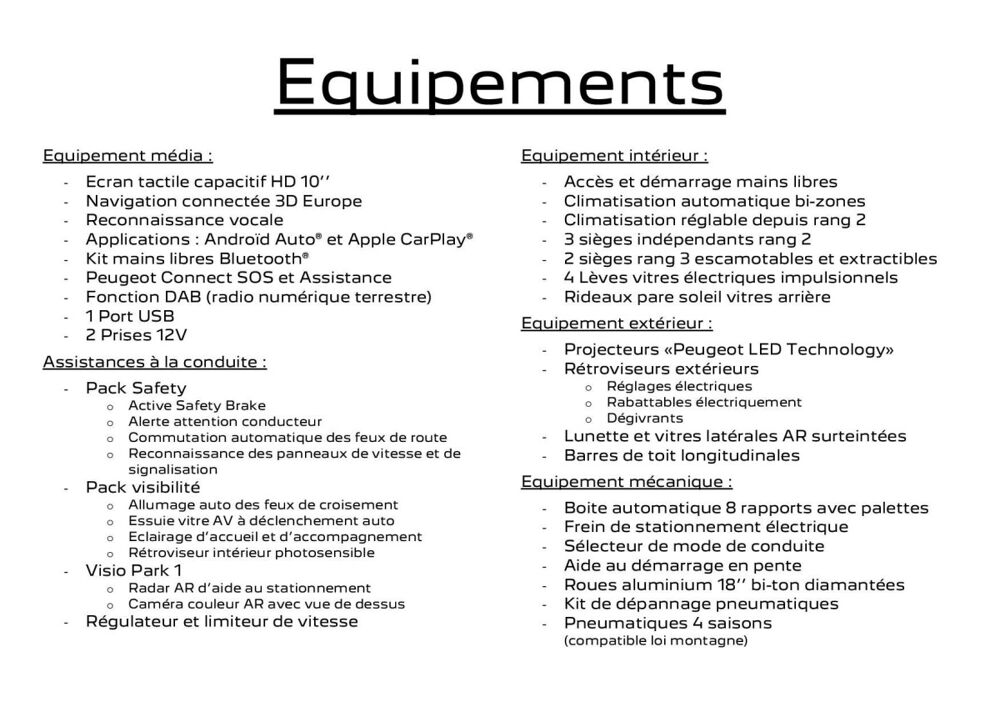 Equipements

Equipement média :

- Ecran tactile capacitif HD 10''
- Navigation connectée 3D Europe
- Reconnaissance vocale
- Applications : Androïd Auto® et Apple CarPlay®
- Kit mains libres Bluetooth®
- Peugeot Connect SOS et Assistance
- Fonction DAB (radio numérique terrestre)
- 1 Port USB
- 2 Prises 12V

Assistances à la conduite :

- Pack Safety
o Active Safety Brake
o Alerte attention conducteur
o Commutation automatique des feux de route
o Reconnaissance des panneaux de vitesse et de signalisation
- Pack visibilité
o Allumage auto des feux de croisement
o Essuie vitre AV à déclenchement auto
o Eclairage d'accueil et d'accompagnement
o Rétroviseur intérieur photosensible
- Visio Park 1
o Radar AR d'aide au stationnement
o Caméra couleur AR avec vue de dessus
- Régulateur et limiteur de vitesse

Equipement intérieur :

- Accès et démarrage mains libres
- Climatisation automatique bi-zones
- Climatisation réglable depuis rang 2
- 3 sièges indépendants rang 2
- 2 sièges rang 3 escamotables et extractibles
- 4 Lèves vitres électriques impulsionnels
- Rideaux pare soleil vitres arrière

Equipement extérieur :

- Projecteurs «Peugeot LED Technology»
- Rétroviseurs extérieurs
o Réglages électriques
o Rabattables électriquement
o Dégivrants
- Lunette et vitres latérales AR surteintées
- Barres de toit longitudinales

Equipement mécanique :

- Boite automatique 8 rapports avec palettes
- Frein de stationnement électrique
- Sélecteur de mode de conduite
- Aide au démarrage en pente
- Roues aluminium 18'' bi-ton diamantées
- Kit de dépannage pneumatiques
- Pneumatiques 4 saisons
(compatible loi montagne)